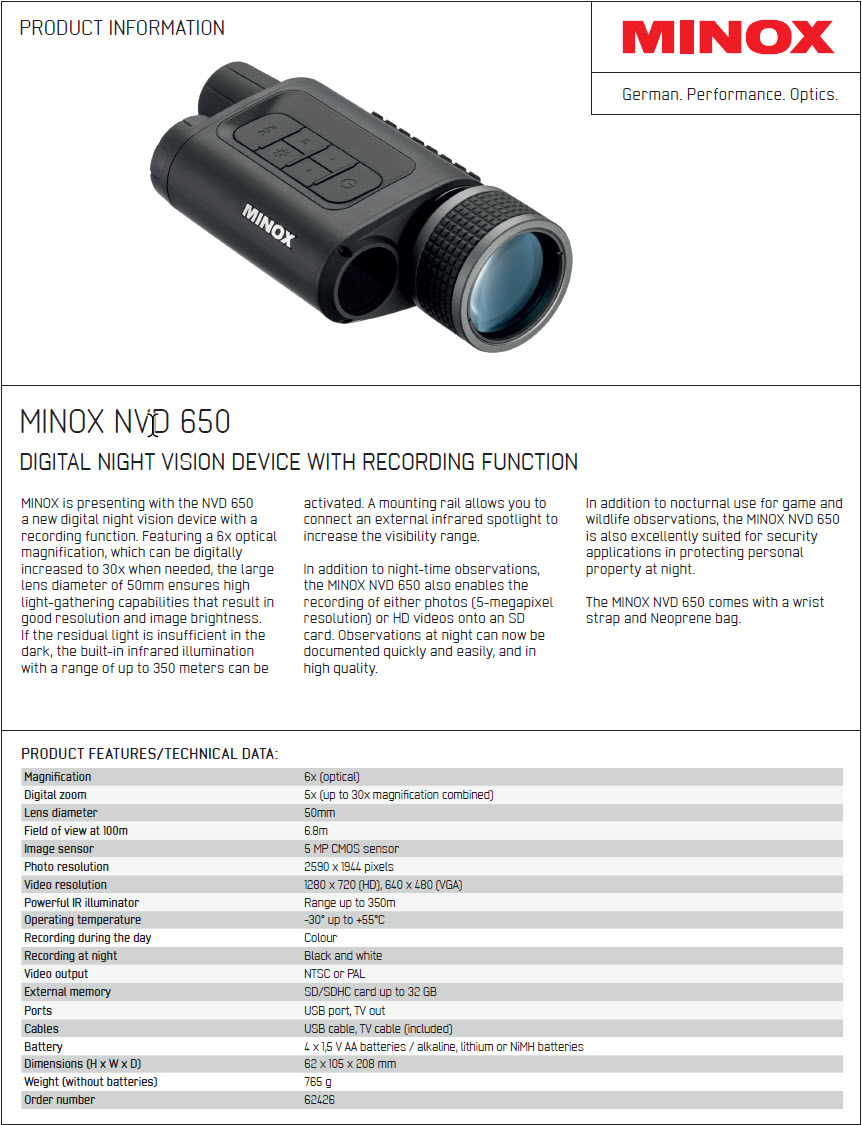 PRODUCT INFORMATION

MINOX

German. Performance. Optics.

MINOX

MINOX NVD 650

DIGITAL NIGHT VISION DEVICE WITH RECORDING FUNCTION

MINOX is presenting with the NVD 650 a new digital night vision device with a recording function. Featuring a 6x optical magnification, which can be digitally increased to 30x when needed, the large lens diameter of 50mm ensures high light-gathering capabilities that result in good resolution and image brightness. If the residual light is insufficient in the dark, the built-in infrared illumination with a range of up to 350 meters can be activated. A mounting rail allows you to connect an external infrared spotlight to increase the visibility range.

In addition to night-time observations, the MINOX NVD 650 also enables the recording of either photos (5-megapixel resolution) or HD videos onto an SD card. Observations at night can now be documented quickly and easily, and in high quality.

In addition to nocturnal use for game and wildlife observations, the MINOX NVD 650 is also excellently suited for security applications in protecting personal property at night.

The MINOX NVD 650 comes with a wrist strap and Neoprene bag.

PRODUCT FEATURES/TECHNICAL DATA:

| | |
|---|---|
| Magnification | 6x (optical) |
| Digital zoom | 5x (up to 30x magnification combined) |
| Lens diameter | 50mm |
| Field of view at 100m | 6.8m |
| Image sensor | 5 MP CMOS sensor |
| Photo resolution | 2590 x 1944 pixels |
| Video resolution | 1280 x 720 (HD), 640 x 480 (VGA) |
| Powerful IR illuminator | Range up to 350m |
| Operating temperature | -30° up to +55°C |
| Recording during the day | Colour |
| Recording at night | Black and white |
| Video output | NTSC or PAL |
| External memory | SD/SDHC card up to 32 GB |
| Ports | USB port, TV out |
| Cables | USB cable, TV cable (included) |
| Battery | 4 x 1,5 V AA batteries / alkaline, lithium or NiMH batteries |
| Dimensions (H x W x D) | 62 x 105 x 208 mm |
| Weight (without batteries) | 765 g |
| Order number | 62426 |